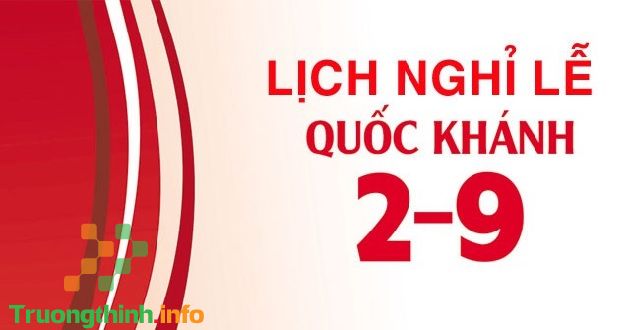 LỊCH NGHỈ LỄ
QUỐC KHÁNH
2-9

Truongthinh.info